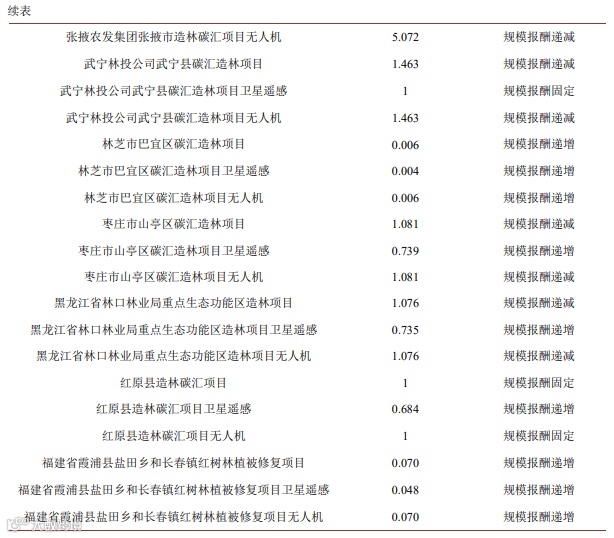 续表

| | | |
|---|---|---|
| 张掖农发集团张掖市造林碳汇项目无人机 | 5.072 | 规模报酬递减 |
| 武宁林投公司武宁县碳汇造林项目 | 1.463 | 规模报酬递减 |
| 武宁林投公司武宁县碳汇造林项目卫星遥感 | 1 | 规模报酬固定 |
| 武宁林投公司武宁县碳汇造林项目无人机 | 1.463 | 规模报酬递减 |
| 林芝市巴宜区碳汇造林项目 | 0.006 | 规模报酬递增 |
| 林芝市巴宜区碳汇造林项目卫星遥感 | 0.004 | 规模报酬递增 |
| 林芝市巴宜区碳汇造林项目无人机 | 0.006 | 规模报酬递增 |
| 枣庄市山亭区碳汇造林项目 | 1.081 | 规模报酬递减 |
| 枣庄市山亭区碳汇造林项目卫星遥感 | 0.739 | 规模报酬递增 |
| 枣庄市山亭区碳汇造林项目无人机 | 1.081 | 规模报酬递减 |
| 黑龙江省林口林业局重点生态功能区造林项目 | 1.076 | 规模报酬递减 |
| 黑龙江省林口林业局重点生态功能区造林项目卫星遥感 | 0.735 | 规模报酬递增 |
| 黑龙江省林口林业局重点生态功能区造林项目无人机 | 1.076 | 规模报酬递减 |
| 红原县造林碳汇项目 | 1 | 规模报酬固定 |
| 红原县造林碳汇项目卫星遥感 | 0.684 | 规模报酬递增 |
| 红原县造林碳汇项目无人机 | 1 | 规模报酬固定 |
| 福建省霞浦县盐田乡和长春镇红树林植被修复项目 | 0.070 | 规模报酬递增 |
| 福建省霞浦县盐田乡和长春镇红树林植被修复项目卫星遥感 | 0.048 | 规模报酬递增 |
| 福建省霞浦县盐田乡和长春镇红树林植被修复项目无人机 | 0.070 | 规模报酬递增 |